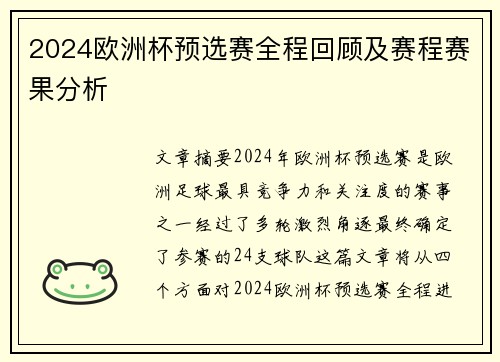 2024欧洲杯预选赛全程回顾及赛程赛果分析

文章摘要2024年欧洲杯预选赛是欧洲足球最具竞争力和关注度的赛事之一经过了多轮激烈角逐最终确定了参赛的24支球队这篇文章将从四个方面对2024欧洲杯预选赛全程进